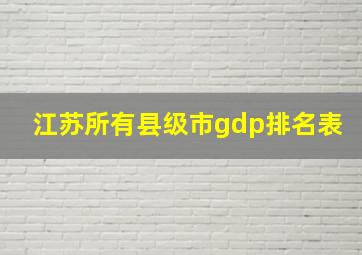 江苏所有县级市gdp排名表